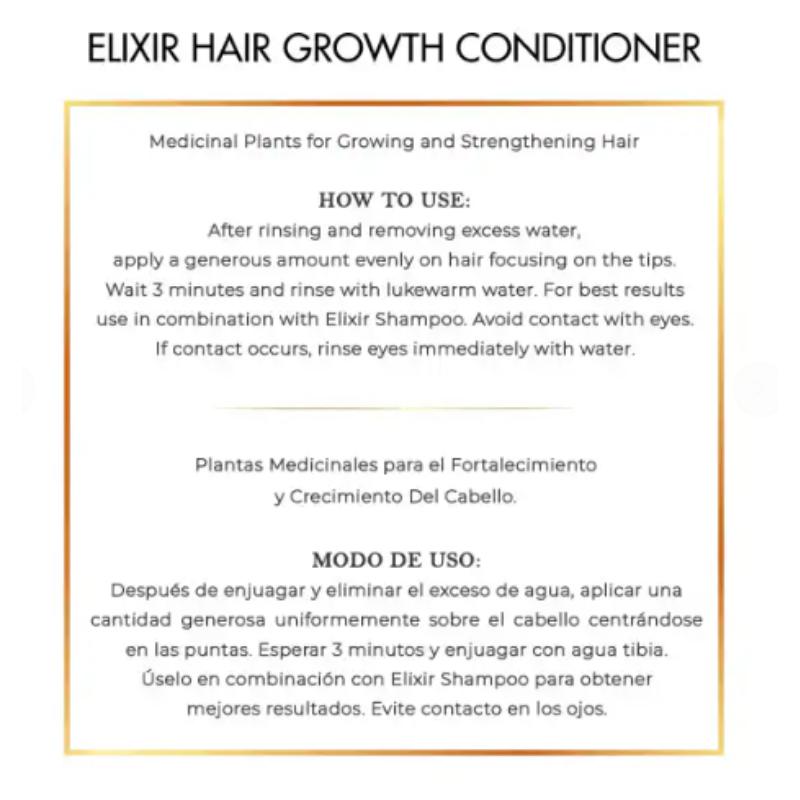 ELIXIR HAIR GROWTH CONDITIONER

Medicinal Plants for Growing and Strengthening Hair

HOW TO USE:
After rinsing and removing excess water, apply a generous amount evenly on hair focusing on the tips. Wait 3 minutes and rinse with lukewarm water. For best results use in combination with Elixir Shampoo. Avoid contact with eyes. If contact occurs, rinse eyes immediately with water.

Plantas Medicinales para el Fortalecimiento y Crecimiento Del Cabello.

MODO DE USO:
Después de enjuagar y eliminar el exceso de agua, aplicar una cantidad generosa uniformemente sobre el cabello centrándose en las puntas. Esperar 3 minutos y enjuagar con agua tibia. Úselo en combinación con Elixir Shampoo para obtener mejores resultados. Evite contacto en los ojos.